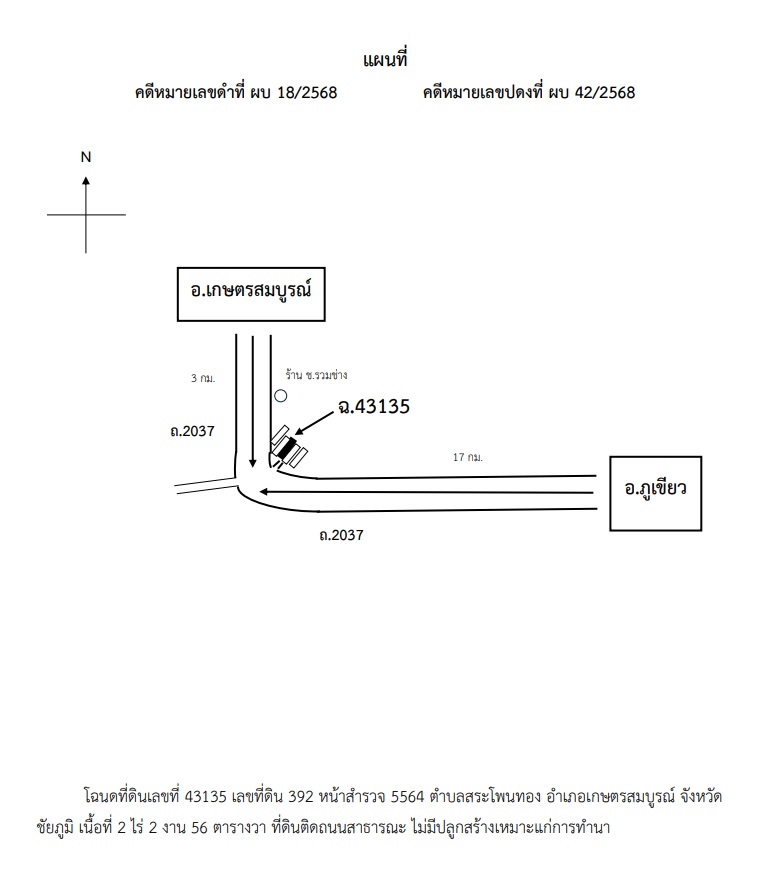 แผนที่

คดีหมายเลขดำที่ ผบ 18/2568 คดีหมายเลขปดงที่ ผบ 42/2568

N

อ.เกษตรสมบูรณ์

3 กม.

ร้าน ช.รวมช่าง

ฉ.43135

ถ.2037

17 กม.

อ.ภูเขียว

ถ.2037

โฉนดที่ดินเลขที่ 43135 เลขที่ดิน 392 หน้าสำรวจ 5564 ตำบลสระโพนทอง อำเภอเกษตรสมบูรณ์ จังหวัดชัยภูมิ เนื้อที่ 2 ไร่ 2 งาน 56 ตารางวา ที่ดินติดถนนสาธารณะ ไม่มีปลูกสร้างเหมาะแก่การทำนา